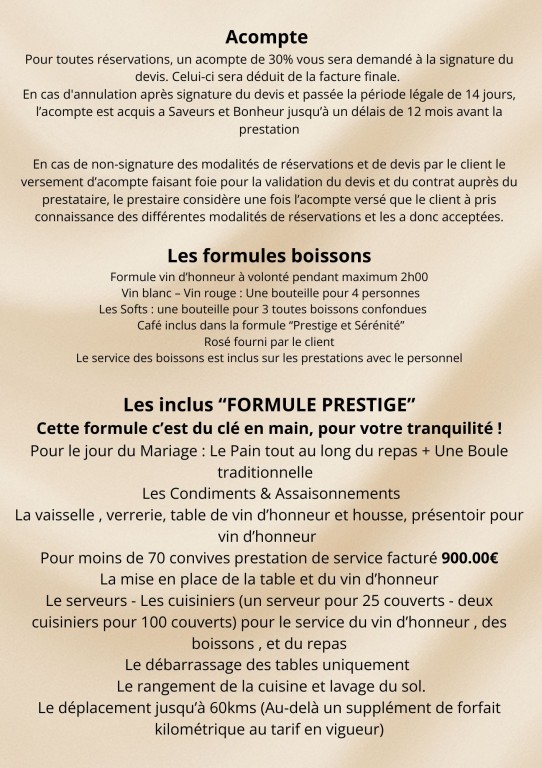 Acompte

Pour toutes réservations, un acompte de 30% vous sera demandé à la signature du devis. Celui-ci sera déduit de la facture finale.
En cas d'annulation après signature du devis et passée la période légale de 14 jours, l'acompte est acquis a Saveurs et Bonheur jusqu'à un délais de 12 mois avant la prestation

En cas de non-signature des modalités de réservations et de devis par le client le versement d'acompte faisant foie pour la validation du devis et du contrat auprès du prestataire, le prestaire considère une fois l'acompte versé que le client à pris connaissance des différentes modalités de réservations et les a donc acceptées.

Les formules boissons

Formule vin d'honneur à volonté pendant maximum 2h00
Vin blanc – Vin rouge : Une bouteille pour 4 personnes
Les Softs : une bouteille pour 3 toutes boissons confondues
Café inclus dans la formule "Prestige et Sérénité"
Rosé fourni par le client
Le service des boissons est inclus sur les prestations avec le personnel

Les inclus "FORMULE PRESTIGE"

Cette formule c'est du clé en main, pour votre tranquilité !

Pour le jour du Mariage : Le Pain tout au long du repas + Une Boule traditionnelle
Les Condiments & Assaisonnements
La vaisselle , verrerie, table de vin d'honneur et housse, présentoir pour vin d'honneur
Pour moins de 70 convives prestation de service facturé 900.00€
La mise en place de la table et du vin d'honneur
Le serveurs - Les cuisiniers (un serveur pour 25 couverts - deux cuisiniers pour 100 couverts) pour le service du vin d'honneur , des boissons , et du repas
Le débarrassage des tables uniquement
Le rangement de la cuisine et lavage du sol.
Le déplacement jusqu'à 60kms (Au-delà un supplément de forfait kilométrique au tarif en vigueur)